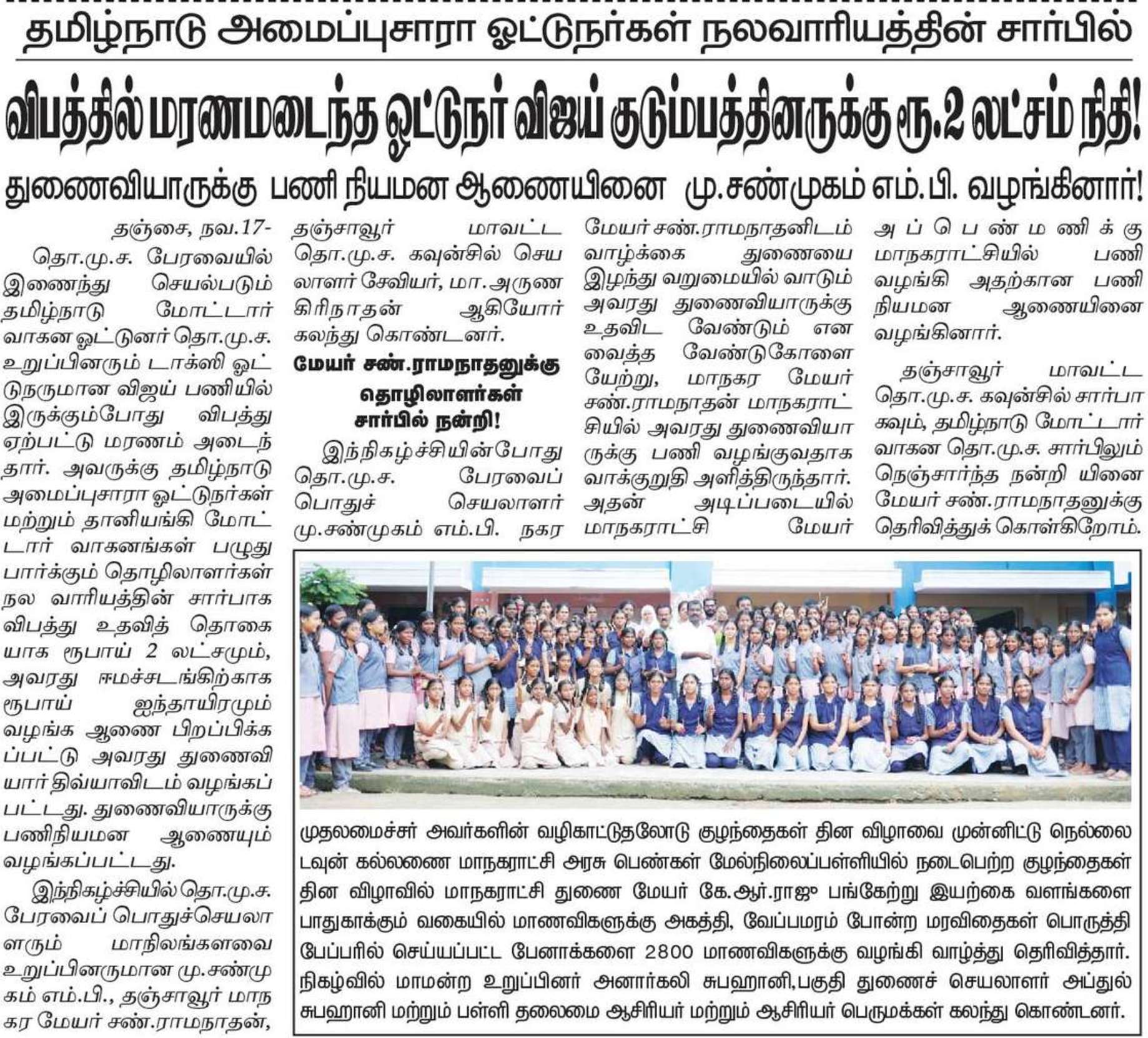 தமிழ்நாடு அமைப்புசாரா ஓட்டுநர்கள் நலவாரியத்தின் சார்பில்

விபத்தில் மரணமடைந்த ஓட்டுநர் விஜய் குடும்பத்தினருக்கு ரூ.2 லட்சம் நிதி!

துணைவியாருக்கு பணி நியமன ஆணையினை மு.சண்முகம் எம்.பி. வழங்கினார்!

தஞ்சை, நவ.17-

தொ.மு.ச. பேரவையில் இணைந்து செயல்படும் தமிழ்நாடு மோட்டார் வாகன ஓட்டுனர் தொ.மு.ச. உறுப்பினரும் டாக்ஸி ஓட்டுநருமான விஜய் பணியில் இருக்கும்போது விபத்து ஏற்பட்டு மரணம் அடைந்தார். அவருக்கு தமிழ்நாடு அமைப்புசாரா ஓட்டுநர்கள் மற்றும் தானியங்கி மோட்டார் வாகனங்கள் பழுது பார்க்கும் தொழிலாளர்கள் நல வாரியத்தின் சார்பாக விபத்து உதவித் தொகையாக ரூபாய் 2 லட்சமும், அவரது ஈமச்சடங்கிற்காக ரூபாய் ஐந்தாயிரமும் வழங்க ஆணை பிறப்பிக்கப்பட்டு அவரது துணைவியார் திவ்யாவிடம் வழங்கப்பட்டது. துணைவியாருக்கு பணிநியமன ஆணையும் வழங்கப்பட்டது.

இந்நிகழ்ச்சியில் தொ.மு.ச. பேரவைப் பொதுச்செயலாளரும் மாநிலங்களவை உறுப்பினருமான மு.சண்முகம் எம்.பி., தஞ்சாவூர் மாநகர மேயர் சண்.ராமநாதன், தஞ்சாவூர் மாவட்ட தொ.மு.ச. கவுன்சில் செயலாளர் சேவியர், மா.அருணகிரிநாதன் ஆகியோர் கலந்து கொண்டனர்.

மேயர் சண்.ராமநாதனுக்கு தொழிலாளர்கள் சார்பில் நன்றி!

இந்நிகழ்ச்சியின்போது தொ.மு.ச. பேரவைப் பொதுச் செயலாளர் மு.சண்முகம் எம்.பி. நகர மேயர் சண்.ராமநாதனிடம் வாழ்க்கை துணையை இழந்து வறுமையில் வாடும் அவரது துணைவியாருக்கு உதவிட வேண்டும் என வைத்த வேண்டுகோளை யேற்று, மாநகர மேயர் சண்.ராமநாதன் மாநகராட்சியில் அவரது துணைவியாருக்கு பணி வழங்குவதாக வாக்குறுதி அளித்திருந்தார். அதன் அடிப்படையில் மாநகராட்சி மேயர் அப்பெண்மணிக்கு மாநகராட்சியில் பணி வழங்கி அதற்கான பணி நியமன ஆணையினை வழங்கினார்.

தஞ்சாவூர் மாவட்ட தொ.மு.ச. கவுன்சில் சார்பாகவும், தமிழ்நாடு மோட்டார் வாகன தொ.மு.ச. சார்பிலும் நெஞ்சார்ந்த நன்றி யினை மேயர் சண்.ராமநாதனுக்கு தெரிவித்துக் கொள்கிறோம்.

முதலமைச்சர் அவர்களின் வழிகாட்டுதலோடு குழந்தைகள் தின விழாவை முன்னிட்டு நெல்லை டவுன் கல்லணை மாநகராட்சி அரசு பெண்கள் மேல்நிலைப்பள்ளியில் நடைபெற்ற குழந்தைகள் தின விழாவில் மாநகராட்சி துணை மேயர் கே.ஆர்.ராஜு பங்கேற்று இயற்கை வளங்களை பாதுகாக்கும் வகையில் மாணவிகளுக்கு அகத்தி, வேப்பமரம் போன்ற மரவிதைகள் பொருத்தி பேப்பரில் செய்யப்பட்ட பேனாக்களை 2800 மாணவிகளுக்கு வழங்கி வாழ்த்து தெரிவித்தார். நிகழ்வில் மாமன்ற உறுப்பினர் அனார்கலி சுபஹானி,பகுதி துணைச் செயலாளர் அப்துல் சுபஹானி மற்றும் பள்ளி தலைமை ஆசிரியர் மற்றும் ஆசிரியர் பெருமக்கள் கலந்து கொண்டனர்.